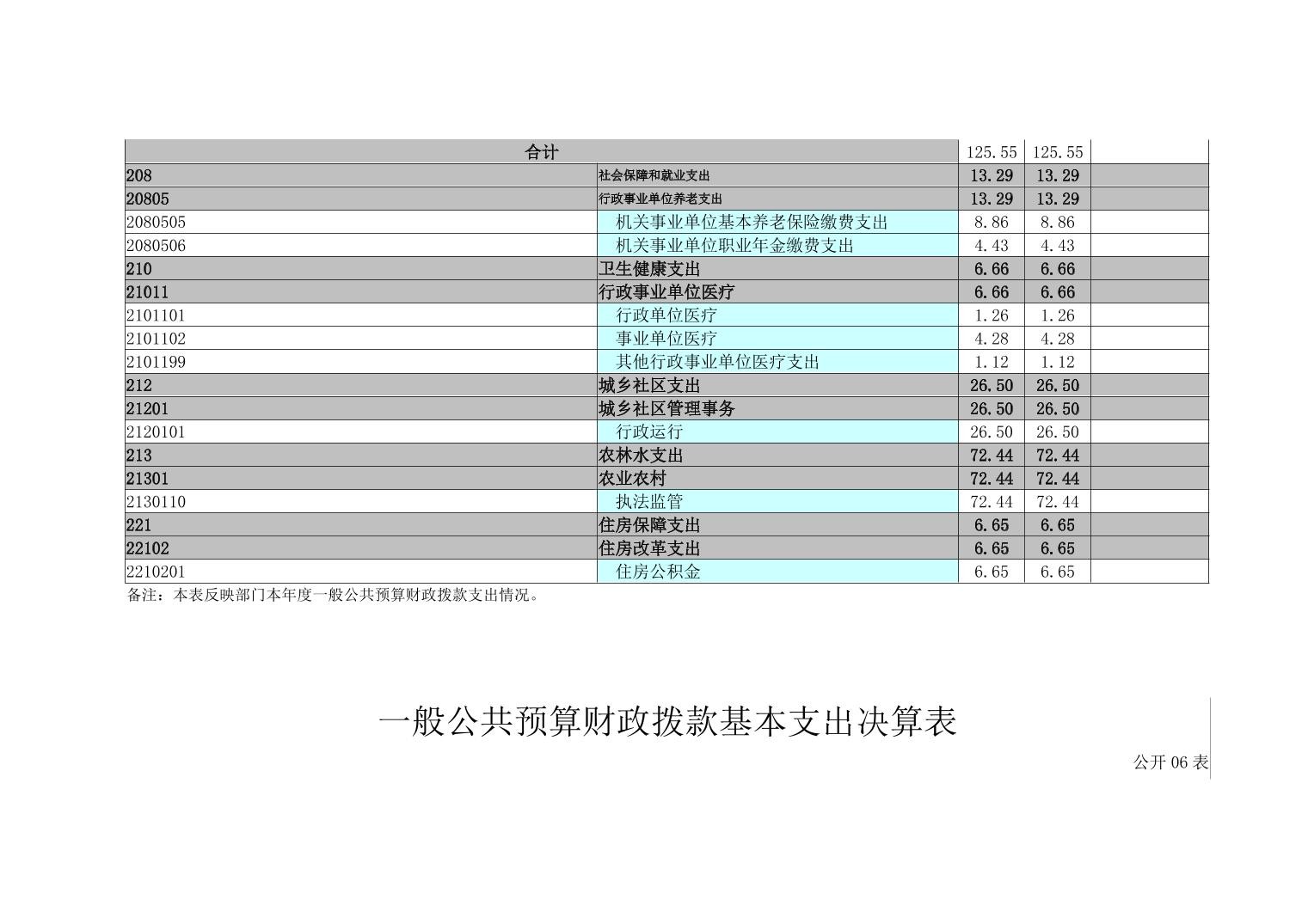 | 合计 |  | 125.55 | 125.55 |  |
|---|---|---|---|---|
| 208 | 社会保障和就业支出 | 13.29 | 13.29 |  |
| 20805 | 行政事业单位养老支出 | 13.29 | 13.29 |  |
| 2080505 | 机关事业单位基本养老保险缴费支出 | 8.86 | 8.86 |  |
| 2080506 | 机关事业单位职业年金缴费支出 | 4.43 | 4.43 |  |
| 210 | 卫生健康支出 | 6.66 | 6.66 |  |
| 21011 | 行政事业单位医疗 | 6.66 | 6.66 |  |
| 2101101 | 行政单位医疗 | 1.26 | 1.26 |  |
| 2101102 | 事业单位医疗 | 4.28 | 4.28 |  |
| 2101199 | 其他行政事业单位医疗支出 | 1.12 | 1.12 |  |
| 212 | 城乡社区支出 | 26.50 | 26.50 |  |
| 21201 | 城乡社区管理事务 | 26.50 | 26.50 |  |
| 2120101 | 行政运行 | 26.50 | 26.50 |  |
| 213 | 农林水支出 | 72.44 | 72.44 |  |
| 21301 | 农业农村 | 72.44 | 72.44 |  |
| 2130110 | 执法监管 | 72.44 | 72.44 |  |
| 221 | 住房保障支出 | 6.65 | 6.65 |  |
| 22102 | 住房改革支出 | 6.65 | 6.65 |  |
| 2210201 | 住房公积金 | 6.65 | 6.65 |  |

备注：本表反映部门本年度一般公共预算财政拨款支出情况。

一般公共预算财政拨款基本支出决算表

公开06表